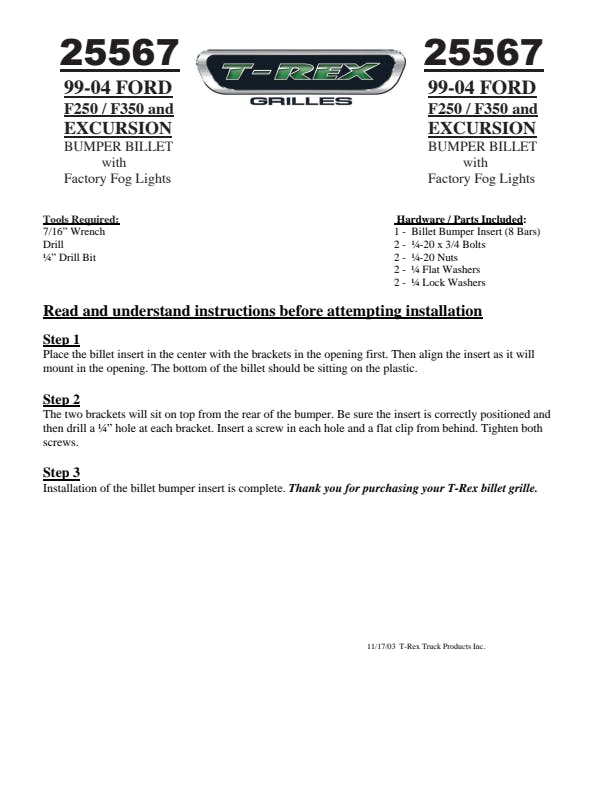 25567
99-04 FORD
F250 / F350 and
EXCURSION
BUMPER BILLET
with
Factory Fog Lights

T-REX
GRILLES

25567
99-04 FORD
F250 / F350 and
EXCURSION
BUMPER BILLET
with
Factory Fog Lights

Tools Required:
7/16" Wrench
Drill
¼" Drill Bit

Hardware / Parts Included:
1 - Billet Bumper Insert (8 Bars)
2 - ¼-20 x 3/4 Bolts
2 - ¼-20 Nuts
2 - ¼ Flat Washers
2 - ¼ Lock Washers

Read and understand instructions before attempting installation

Step 1
Place the billet insert in the center with the brackets in the opening first. Then align the insert as it will mount in the opening. The bottom of the billet should be sitting on the plastic.

Step 2
The two brackets will sit on top from the rear of the bumper. Be sure the insert is correctly positioned and then drill a ¼" hole at each bracket. Insert a screw in each hole and a flat clip from behind. Tighten both screws.

Step 3
Installation of the billet bumper insert is complete. Thank you for purchasing your T-Rex billet grille.

11/17/03 T-Rex Truck Products Inc.